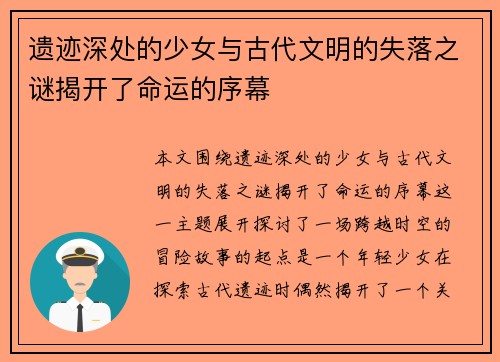 遗迹深处的少女与古代文明的失落之谜揭开了命运的序幕

本文围绕遗迹深处的少女与古代文明的失落之谜揭开了命运的序幕这一主题展开探讨了一场跨越时空的冒险故事的起点是一个年轻少女在探索古代遗迹时偶然揭开了一个关